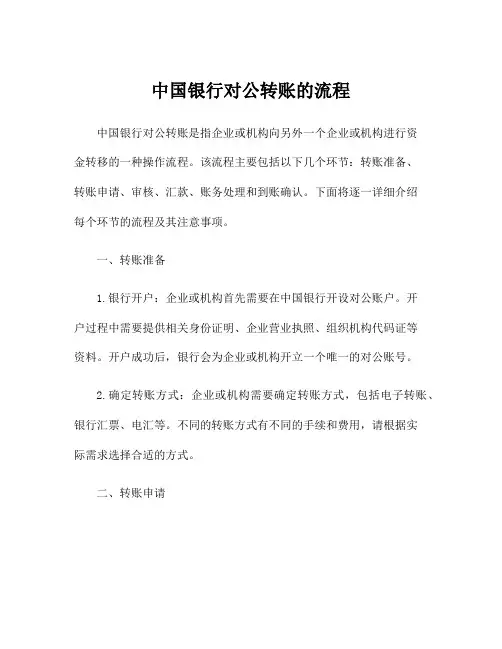 中国银行对公转账的流程

中国银行对公转账是指企业或机构向另外一个企业或机构进行资金转移的一种操作流程。该流程主要包括以下几个环节：转账准备、转账申请、审核、汇款、账务处理和到账确认。下面将逐一详细介绍每个环节的流程及其注意事项。

一、转账准备

1. 银行开户：企业或机构首先需要在中国银行开设对公账户。开户过程中需要提供相关身份证明、企业营业执照、组织机构代码证等资料。开户成功后，银行会为企业或机构开立一个唯一的对公账号。

2. 确定转账方式：企业或机构需要确定转账方式，包括电子转账、银行汇票、电汇等。不同的转账方式有不同的手续和费用，请根据实际需求选择合适的方式。

二、转账申请